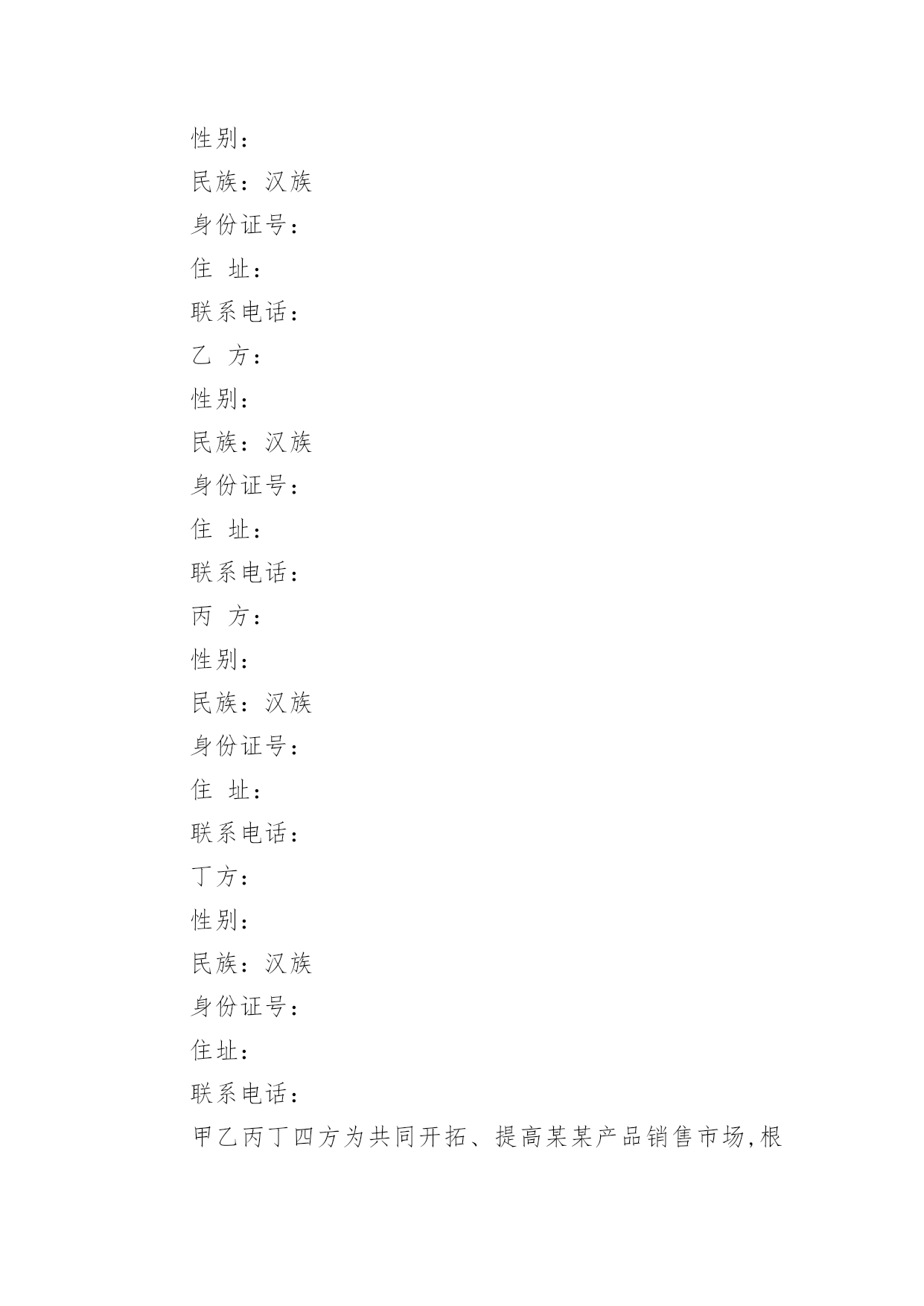 性别：

民族：汉族

身份证号：

住 址：

联系电话：

乙 方：

性别：

民族：汉族

身份证号：

住 址：

联系电话：

丙 方：

性别：

民族：汉族

身份证号：

住 址：

联系电话：

丁方：

性别：

民族：汉族

身份证号：

住址：

联系电话：

甲乙丙丁四方为共同开拓、提高某某产品销售市场,根